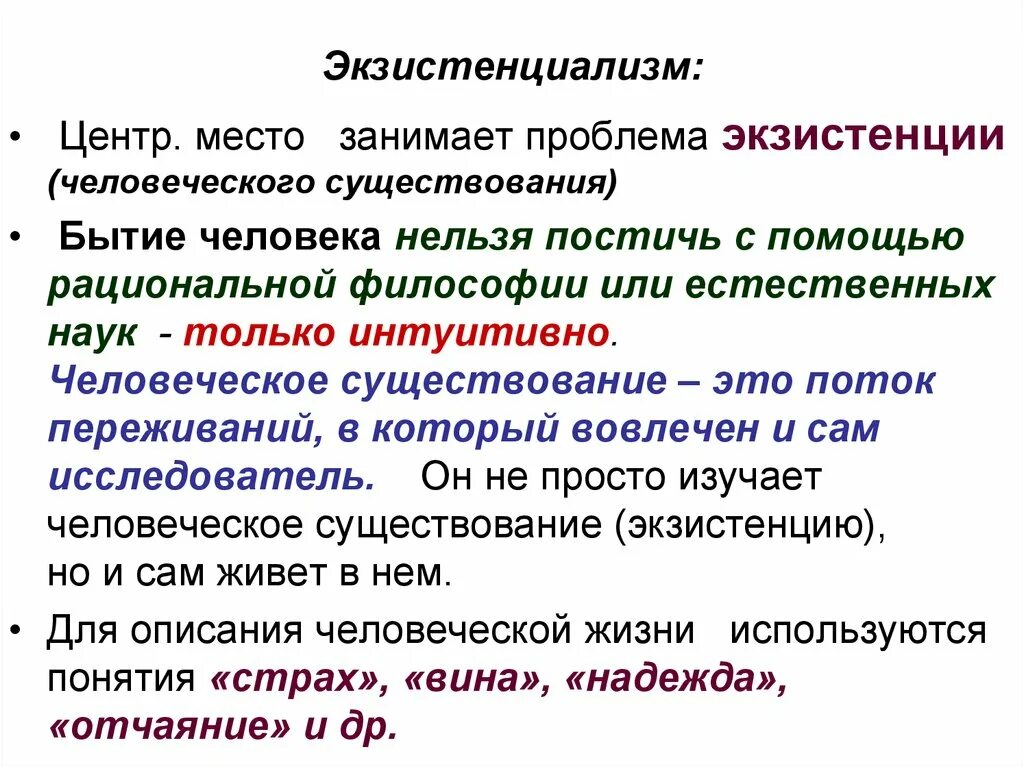 Экзистенциализм:

• Центр. место занимает проблема экзистенции (человеческого существования)

• Бытие человека нельзя постичь с помощью рациональной философии или естественных наук - только интуитивно. Человеческое существование – это поток переживаний, в который вовлечен и сам исследователь. Он не просто изучает человеческое существование (экзистенцию), но и сам живет в нем.

• Для описания человеческой жизни используются понятия «страх», «вина», «надежда», «отчаяние» и др.